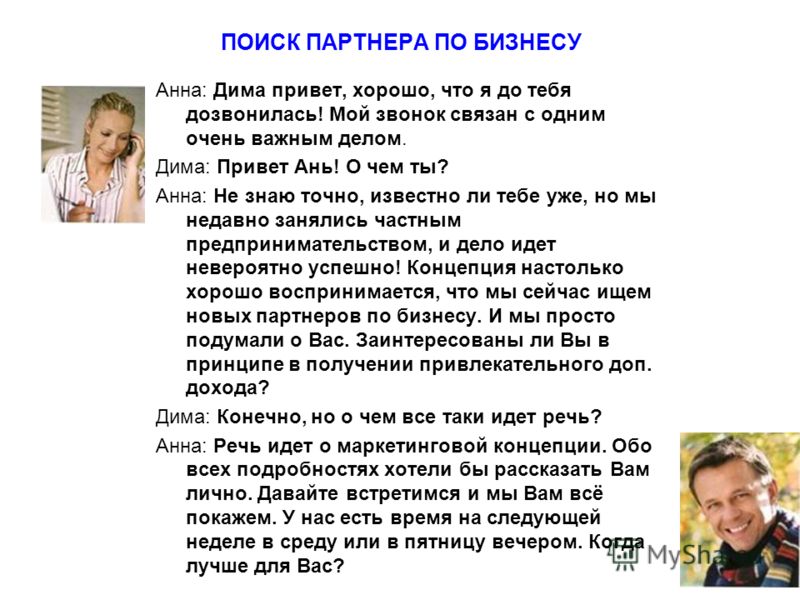 ПОИСК ПАРТНЕРА ПО БИЗНЕСУ

Анна: Дима привет, хорошо, что я до тебя дозвонилась! Мой звонок связан с одним очень важным делом.

Дима: Привет Ань! О чем ты?

Анна: Не знаю точно, известно ли тебе уже, но мы недавно занялись частным предпринимательством, и дело идет невероятно успешно! Концепция настолько хорошо воспринимается, что мы сейчас ищем новых партнеров по бизнесу. И мы просто подумали о Вас. Заинтересованы ли Вы в принципе в получении привлекательного доп. дохода?

Дима: Конечно, но о чем все таки идет речь?

Анна: Речь идет о маркетинговой концепции. Обо всех подробностях хотели бы рассказать Вам лично. Давайте встретимся и мы Вам всё покажем. У нас есть время на следующей неделе в среду или в пятницу вечером. Когда лучше для Вас?

MySha